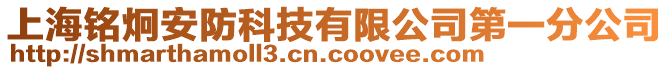 上海铭炯安防科技有限公司第一分公司
http://shmarthamoll3.cn.coovee.com